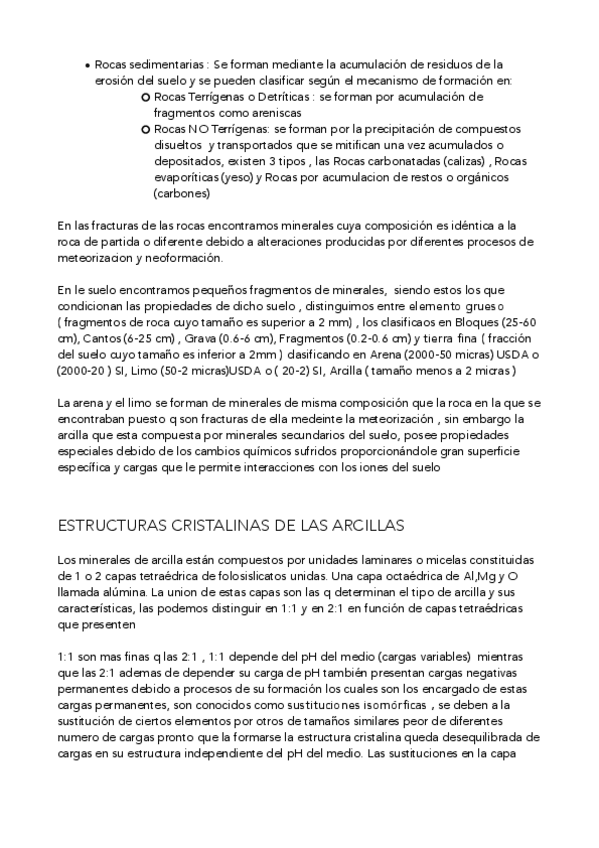 • Rocas sedimentarias : Se forman mediante la acumulación de residuos de la erosión del suelo y se pueden clasificar según el mecanismo de formación en:
○ Rocas Terrígenas o Detríticas : se forman por acumulación de fragmentos como areniscas
○ Rocas NO Terrígenas: se forman por la precipitación de compuestos disueltos y transportados que se mitifican una vez acumulados o depositados, existen 3 tipos , las Rocas carbonatadas (calizas) , Rocas evaporíticas (yeso) y Rocas por acumulacion de restos o orgánicos (carbones)

En las fracturas de las rocas encontramos minerales cuya composición es idéntica a la roca de partida o diferente debido a alteraciones producidas por diferentes procesos de meteorizacion y neoformación.

En le suelo encontramos pequeños fragmentos de minerales, siendo estos los que condicionan las propiedades de dicho suelo , distinguimos entre elemento grueso ( fragmentos de roca cuyo tamaño es superior a 2 mm) , los clasificaos en Bloques (25-60 cm), Cantos (6-25 cm) , Grava (0.6-6 cm), Fragmentos (0.2-0.6 cm) y tierra fina ( fracción del suelo cuyo tamaño es inferior a 2mm ) clasificando en Arena (2000-50 micras) USDA o (2000-20 ) SI, Limo (50-2 micras)USDA o ( 20-2) SI, Arcilla ( tamaño menos a 2 micras )

La arena y el limo se forman de minerales de misma composición que la roca en la que se encontraban puesto q son fracturas de ella medeinte la meteorización , sin embargo la arcilla que esta compuesta por minerales secundarios del suelo, posee propiedades especiales debido de los cambios químicos sufridos proporcionándole gran superficie específica y cargas que le permite interacciones con los iones del suelo

ESTRUCTURAS CRISTALINAS DE LAS ARCILLAS

Los minerales de arcilla están compuestos por unidades laminares o micelas constituidas de 1 o 2 capas tetraédrica de folosislicatos unidas. Una capa octaédrica de Al,Mg y O llamada alúmina. La union de estas capas son las q determinan el tipo de arcilla y sus características, las podemos distinguir en 1:1 y en 2:1 en función de capas tetraédricas que presenten

1:1 son mas finas q las 2:1 , 1:1 depende del pH del medio (cargas variables) mientras que las 2:1 ademas de depender su carga de pH también presentan cargas negativas permanentes debido a procesos de su formación los cuales son los encargado de estas cargas permanentes, son conocidos como sustituciones isomórficas , se deben a la sustitución de ciertos elementos por otros de tamaños similares peor de diferentes numero de cargas pronto que la formarse la estructura cristalina queda desequilibrada de cargas en su estructura independiente del pH del medio. Las sustituciones en la capa